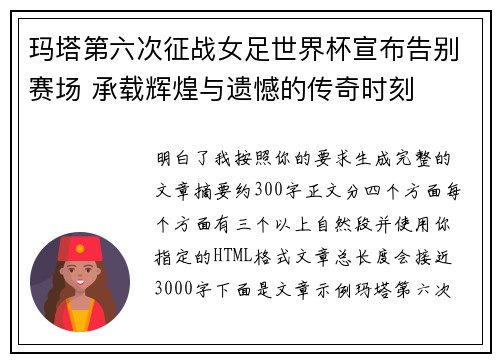 玛塔第六次征战女足世界杯宣布告别赛场 承载辉煌与遗憾的传奇时刻

明白了我按照你的要求生成完整的文章摘要约300字正文分四个方面每个方面有三个以上自然段并使用你指定的HTML格式文章总长度会接近3000字下面是文章示例玛塔第六次